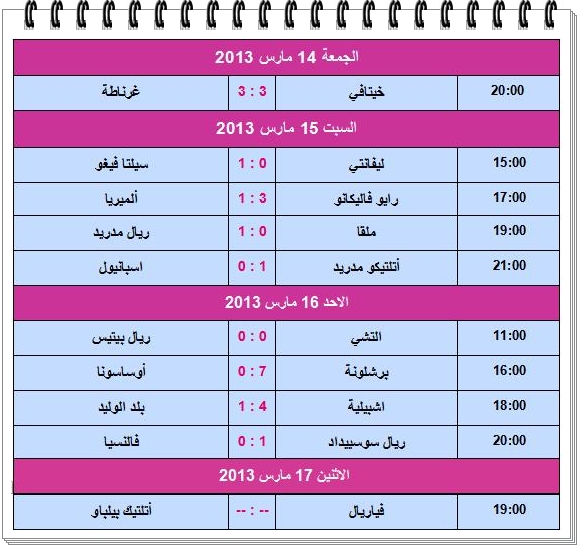 الجمعة 14 مارس 2013

| 20:00 | خيتافي | 3 : 3 | غرناطة |
|---|---|---|---|

السبت 15 مارس 2013

| 15:00 | ليفانتي | 1 : 0 | سيلتا فيغو |
|---|---|---|---|
| 17:00 | رايو فاليكانو | 1 : 3 | ألميريا |
| 19:00 | ملقا | 1 : 0 | ريال مدريد |
| 21:00 | أتلتيكو مدريد | 0 : 1 | اسبانيول |

الاحد 16 مارس 2013

| 11:00 | التشي | 0 : 0 | ريال بيتيس |
|---|---|---|---|
| 16:00 | برشلونة | 0 : 7 | أوساسونا |
| 18:00 | اشبيلية | 1 : 4 | بلد الوليد |
| 20:00 | ريال سوسييداد | 0 : 1 | فالنسيا |

الاثنين 17 مارس 2013

| 19:00 | فياريال | -- : -- | أتلتيك بيلباو |
|---|---|---|---|